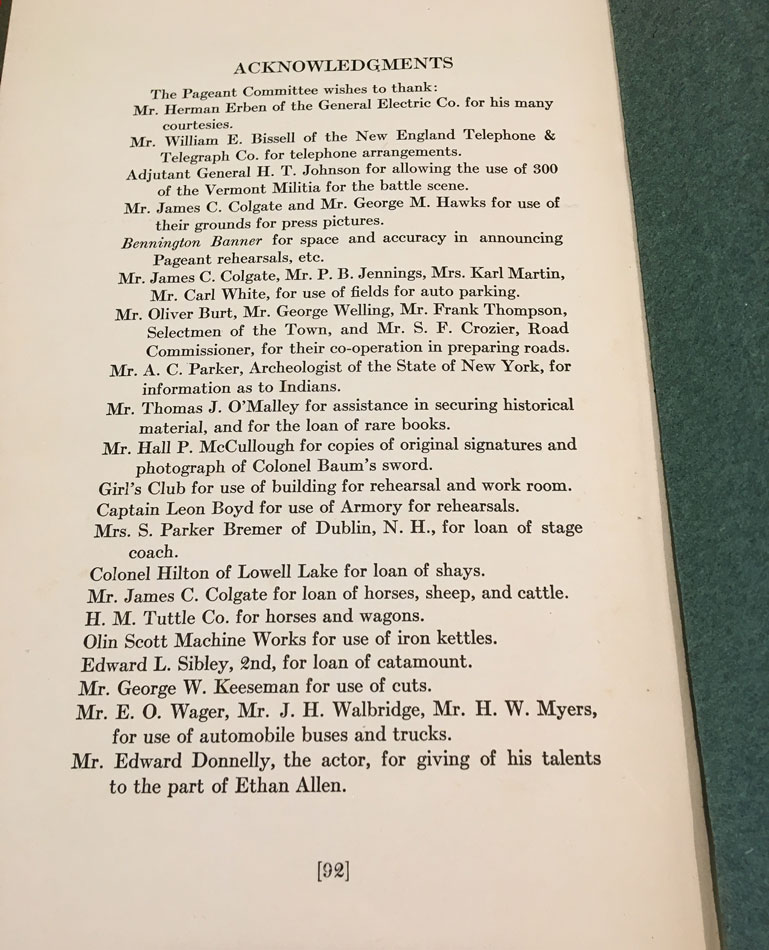 ACKNOWLEDGMENTS

The Pageant Committee wishes to thank:

Mr. Herman Erben of the General Electric Co. for his many courtesies.

Mr. William E. Bissell of the New England Telephone & Telegraph Co. for telephone arrangements.

Adjutant General H. T. Johnson for allowing the use of 300 of the Vermont Militia for the battle scene.

Mr. James C. Colgate and Mr. George M. Hawks for use of their grounds for press pictures.

Bennington Banner for space and accuracy in announcing Pageant rehearsals, etc.

Mr. James C. Colgate, Mr. P. B. Jennings, Mrs. Karl Martin, Mr. Carl White, for use of fields for auto parking.

Mr. Oliver Burt, Mr. George Welling, Mr. Frank Thompson, Selectmen of the Town, and Mr. S. F. Crozier, Road Commissioner, for their co-operation in preparing roads.

Mr. A. C. Parker, Archeologist of the State of New York, for information as to Indians.

Mr. Thomas J. O'Malley for assistance in securing historical material, and for the loan of rare books.

Mr. Hall P. McCullough for copies of original signatures and photograph of Colonel Baum's sword.

Girl's Club for use of building for rehearsal and work room.

Captain Leon Boyd for use of Armory for rehearsals.

Mrs. S. Parker Bremer of Dublin, N. H., for loan of stage coach.

Colonel Hilton of Lowell Lake for loan of shays.

Mr. James C. Colgate for loan of horses, sheep, and cattle.

H. M. Tuttle Co. for horses and wagons.

Olin Scott Machine Works for use of iron kettles.

Edward L. Sibley, 2nd, for loan of catamount.

Mr. George W. Keeseman for use of cuts.

Mr. E. O. Wager, Mr. J. H. Walbridge, Mr. H. W. Myers, for use of automobile buses and trucks.

Mr. Edward Donnelly, the actor, for giving of his talents to the part of Ethan Allen.

[92]